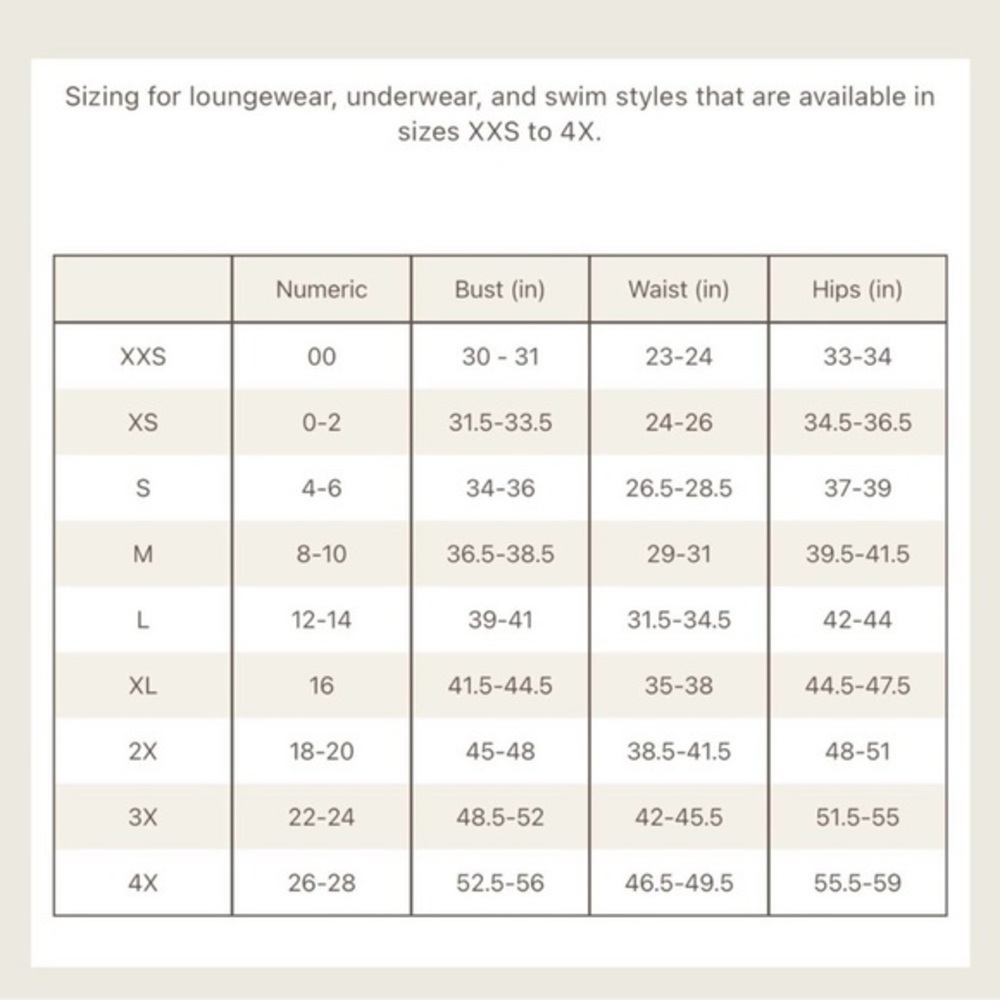 Sizing for loungewear, underwear, and swim styles that are available in sizes XXS to 4X.

| | Numeric | Bust (in) | Waist (in) | Hips (in) |
|---|---|---|---|---|
| XXS | 00 | 30 - 31 | 23-24 | 33-34 |
| XS | 0-2 | 31.5-33.5 | 24-26 | 34.5-36.5 |
| S | 4-6 | 34-36 | 26.5-28.5 | 37-39 |
| M | 8-10 | 36.5-38.5 | 29-31 | 39.5-41.5 |
| L | 12-14 | 39-41 | 31.5-34.5 | 42-44 |
| XL | 16 | 41.5-44.5 | 35-38 | 44.5-47.5 |
| 2X | 18-20 | 45-48 | 38.5-41.5 | 48-51 |
| 3X | 22-24 | 48.5-52 | 42-45.5 | 51.5-55 |
| 4X | 26-28 | 52.5-56 | 46.5-49.5 | 55.5-59 |